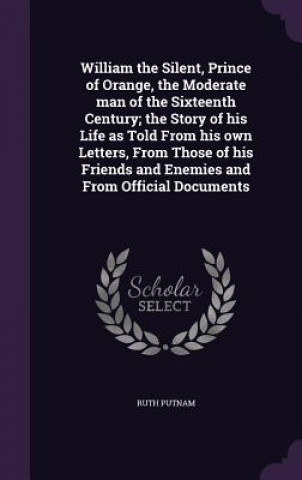 William the Silent, Prince of Orange, the Moderate man of the Sixteenth Century; the Story of his Life as Told From his own Letters, From Those of his Friends and Enemies and From Official Documents

Scholar SELECT

RUTH PUTNAM